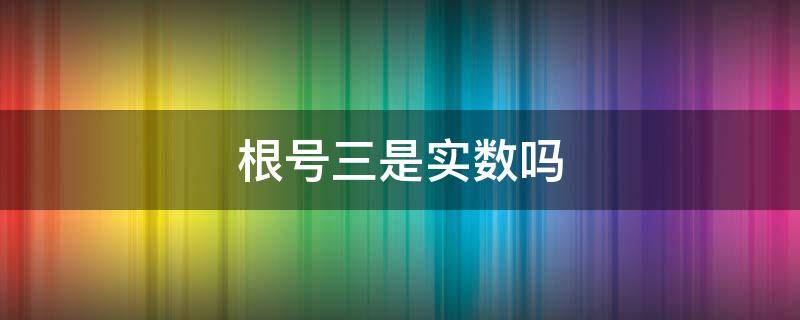 根号三是实数吗